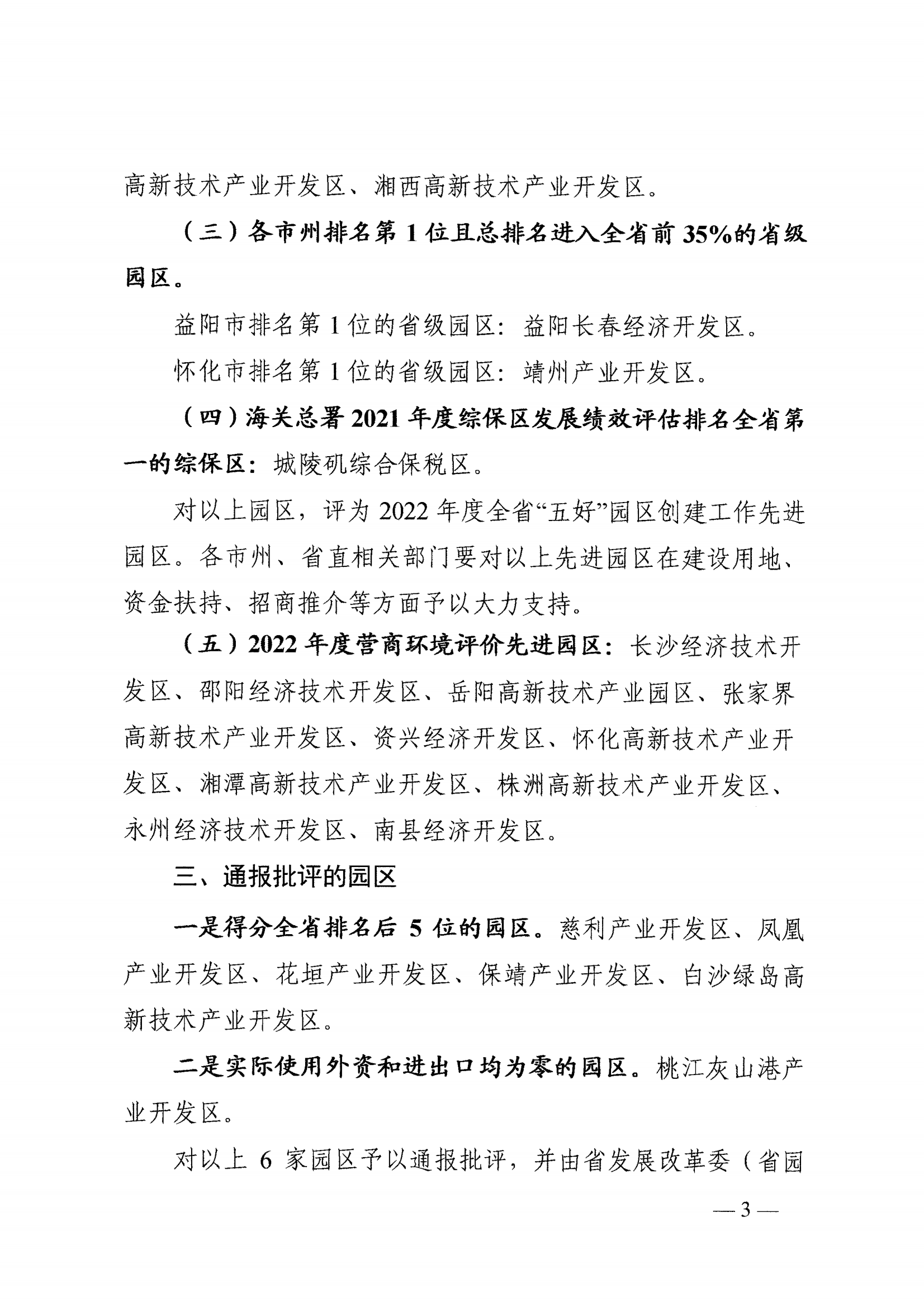 高新技术产业开发区、湘西高新技术产业开发区。

（三）各市州排名第 1 位且总排名进入全省前 35%的省级园区。

益阳市排名第 1 位的省级园区：益阳长春经济开发区。

怀化市排名第 1 位的省级园区：靖州产业开发区。

（四）海关总署 2021 年度综保区发展绩效评估排名全省第一的综保区：城陵矶综合保税区。

对以上园区，评为 2022 年度全省“五好”园区创建工作先进园区。各市州、省直相关部门要对以上先进园区在建设用地、资金扶持、招商推介等方面予以大力支持。

（五）2022 年度营商环境评价先进园区：长沙经济技术开发区、邵阳经济技术开发区、岳阳高新技术产业园区、张家界高新技术产业开发区、资兴经济开发区、怀化高新技术产业开发区、湘潭高新技术产业开发区、株洲高新技术产业开发区、永州经济技术开发区、南县经济开发区。

三、通报批评的园区

一是得分全省排名后 5 位的园区。慈利产业开发区、凤凰产业开发区、花垣产业开发区、保靖产业开发区、白沙绿岛高新技术产业开发区。

二是实际使用外资和进出口均为零的园区。桃江灰山港产业开发区。

对以上 6 家园区予以通报批评，并由省发展改革委（省园

— 3 —